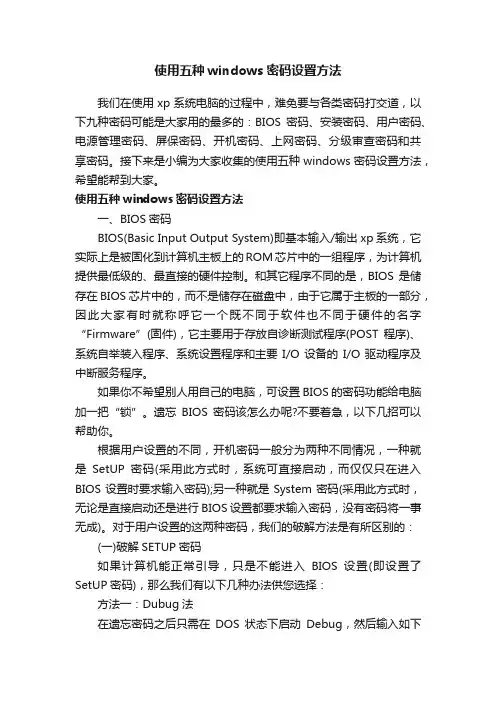 使用五种windows密码设置方法

我们在使用xp系统电脑的过程中，难免要与各类密码打交道，以下九种密码可能是大家用的最多的：BIOS密码、安装密码、用户密码、电源管理密码、屏保密码、开机密码、上网密码、分级审查密码和共享密码。接下来是小编为大家收集的使用五种windows密码设置方法，希望能帮到大家。

使用五种windows密码设置方法

一、BIOS密码

BIOS(Basic Input Output System)即基本输入/输出xp系统，它实际上是被固化到计算机主板上的ROM芯片中的一组程序，为计算机提供最低级的、最直接的硬件控制。和其它程序不同的是，BIOS是储存在BIOS芯片中的，而不是储存在磁盘中，由于它属于主板的一部分，因此大家有时就称呼它一个既不同于软件也不同于硬件的名字“Firmware”(固件)，它主要用于存放自诊断测试程序(POST程序)、系统自举装入程序、系统设置程序和主要I/O设备的I/O驱动程序及中断服务程序。

如果你不希望别人用自己的电脑，可设置BIOS的密码功能给电脑加一把“锁”。遗忘BIOS密码该怎么办呢?不要着急，以下几招可以帮助你。

根据用户设置的不同，开机密码一般分为两种不同情况，一种就是SetUP密码(采用此方式时，系统可直接启动，而仅仅只在进入BIOS设置时要求输入密码);另一种就是System密码(采用此方式时，无论是直接启动还是进行BIOS设置都要求输入密码，没有密码将一事无成)。对于用户设置的这两种密码，我们的破解方法是有所区别的：

(一)破解SETUP密码

如果计算机能正常引导，只是不能进入BIOS设置(即设置了SetUP密码)，那么我们有以下几种办法供您选择：

方法一：Dubug法

在遗忘密码之后只需在DOS状态下启动Debug，然后输入如下